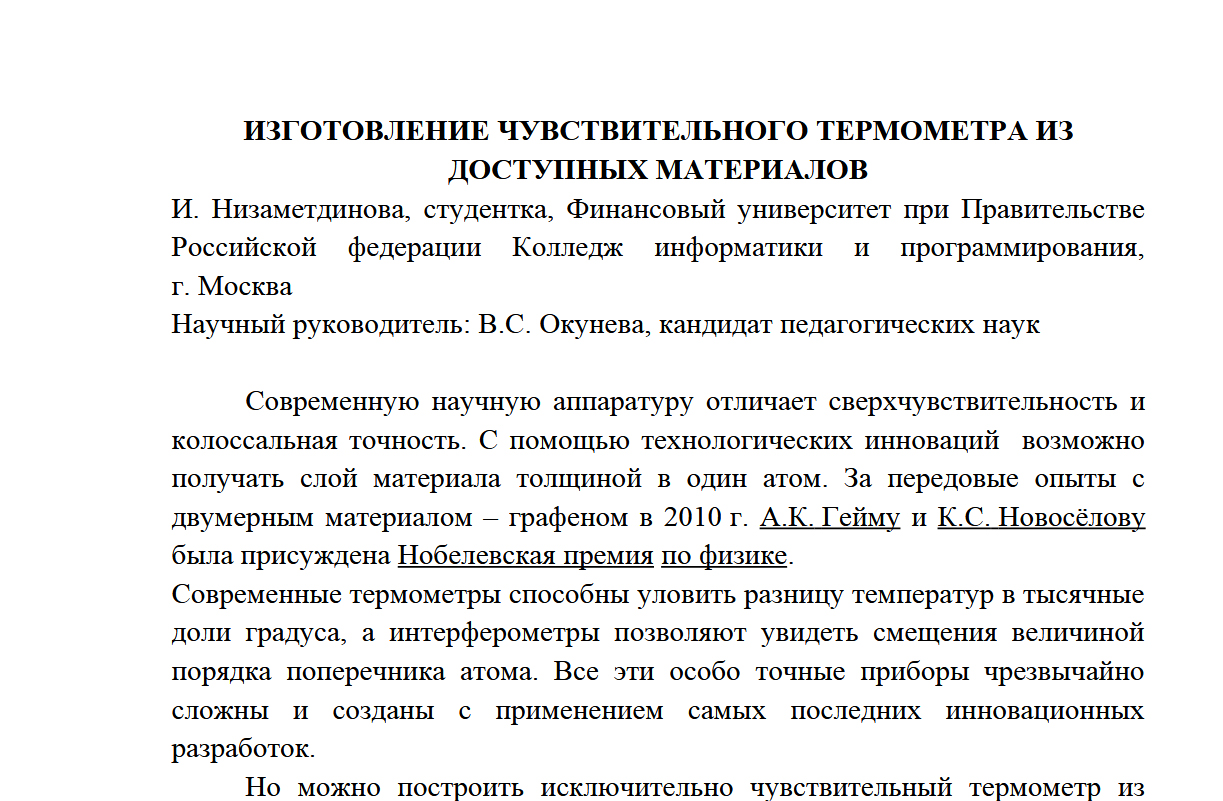 ИЗГОТОВЛЕНИЕ ЧУВСТВИТЕЛЬНОГО ТЕРМОМЕТРА ИЗ ДОСТУПНЫХ МАТЕРИАЛОВ

И. Низаметдинова, студентка, Финансовый университет при Правительстве Российской федерации Колледж информатики и программирования, г. Москва
Научный руководитель: В.С. Окунева, кандидат педагогических наук

Современную научную аппаратуру отличает сверхчувствительность и колоссальная точность. С помощью технологических инноваций возможно получать слой материала толщиной в один атом. За передовые опыты с двумерным материалом – графеном в 2010 г. А.К. Гейму и К.С. Новосёлову была присуждена Нобелевская премия по физике.
Современные термометры способны уловить разницу температур в тысячные доли градуса, а интерферометры позволяют увидеть смещения величиной порядка поперечника атома. Все эти особо точные приборы чрезвычайно сложны и созданы с применением самых последних инновационных разработок.

Но можно построить исключительно чувствительный термометр из